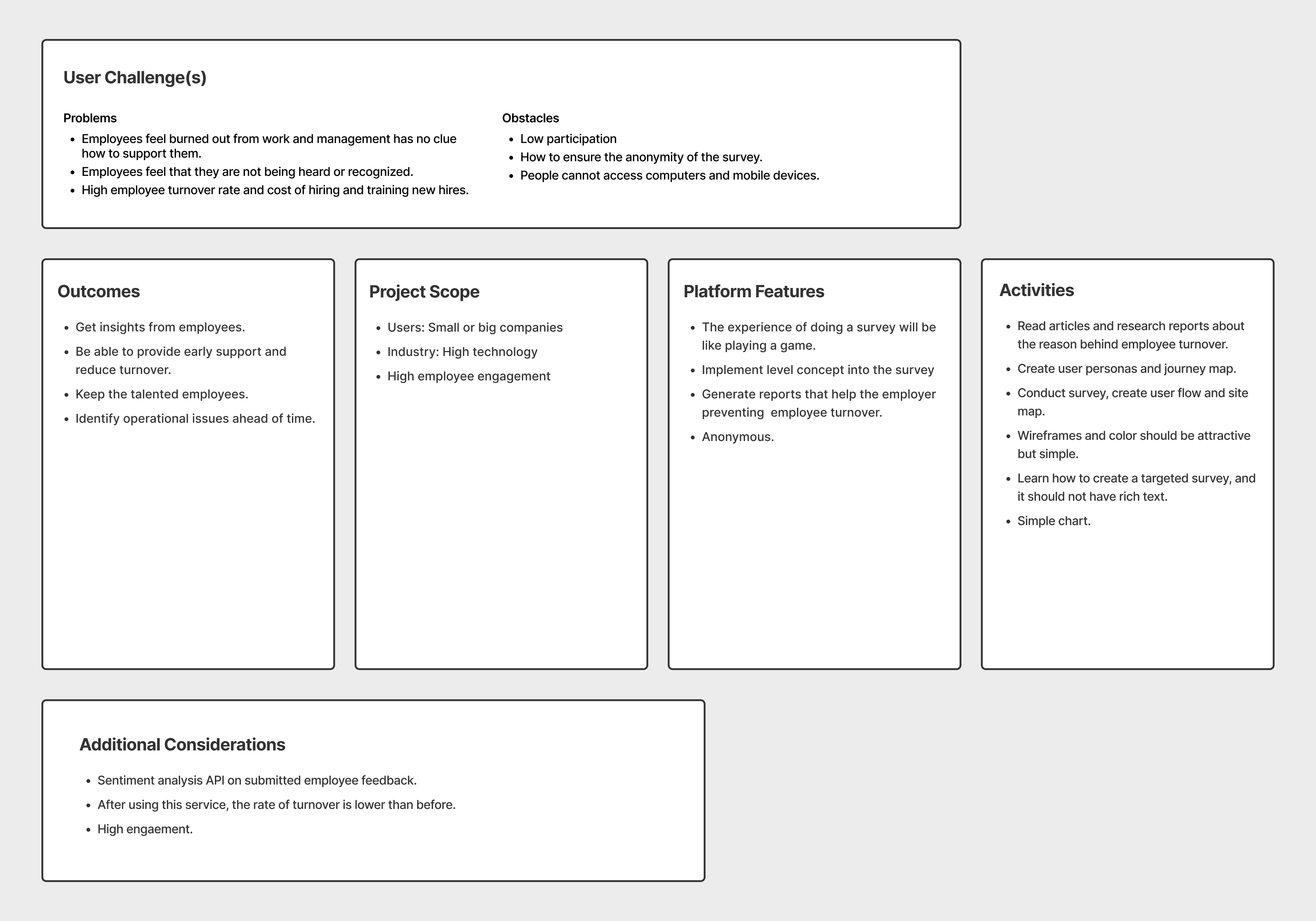 User Challenge(s)

Problems
- Employees feel burned out from work and management has no clue how to support them.
- Employees feel that they are not being heard or recognized.
- High employee turnover rate and cost of hiring and training new hires.

Obstacles
- Low participation
- How to ensure the anonymity of the survey.
- People cannot access computers and mobile devices.

Outcomes
- Get insights from employees.
- Be able to provide early support and reduce turnover.
- Keep the talented employees.
- Identify operational issues ahead of time.

Project Scope
- Users: Small or big companies
- Industry: High technology
- High employee engagement

Platform Features
- The experience of doing a survey will be like playing a game.
- Implement level concept into the survey
- Generate reports that help the employer preventing employee turnover.
- Anonymous.

Activities
- Read articles and research reports about the reason behind employee turnover.
- Create user personas and journey map.
- Conduct survey, create user flow and site map.
- Wireframes and color should be attractive but simple.
- Learn how to create a targeted survey, and it should not have rich text.
- Simple chart.

Additional Considerations
- Sentiment analysis API on submitted employee feedback.
- After using this service, the rate of turnover is lower than before.
- High engaement.